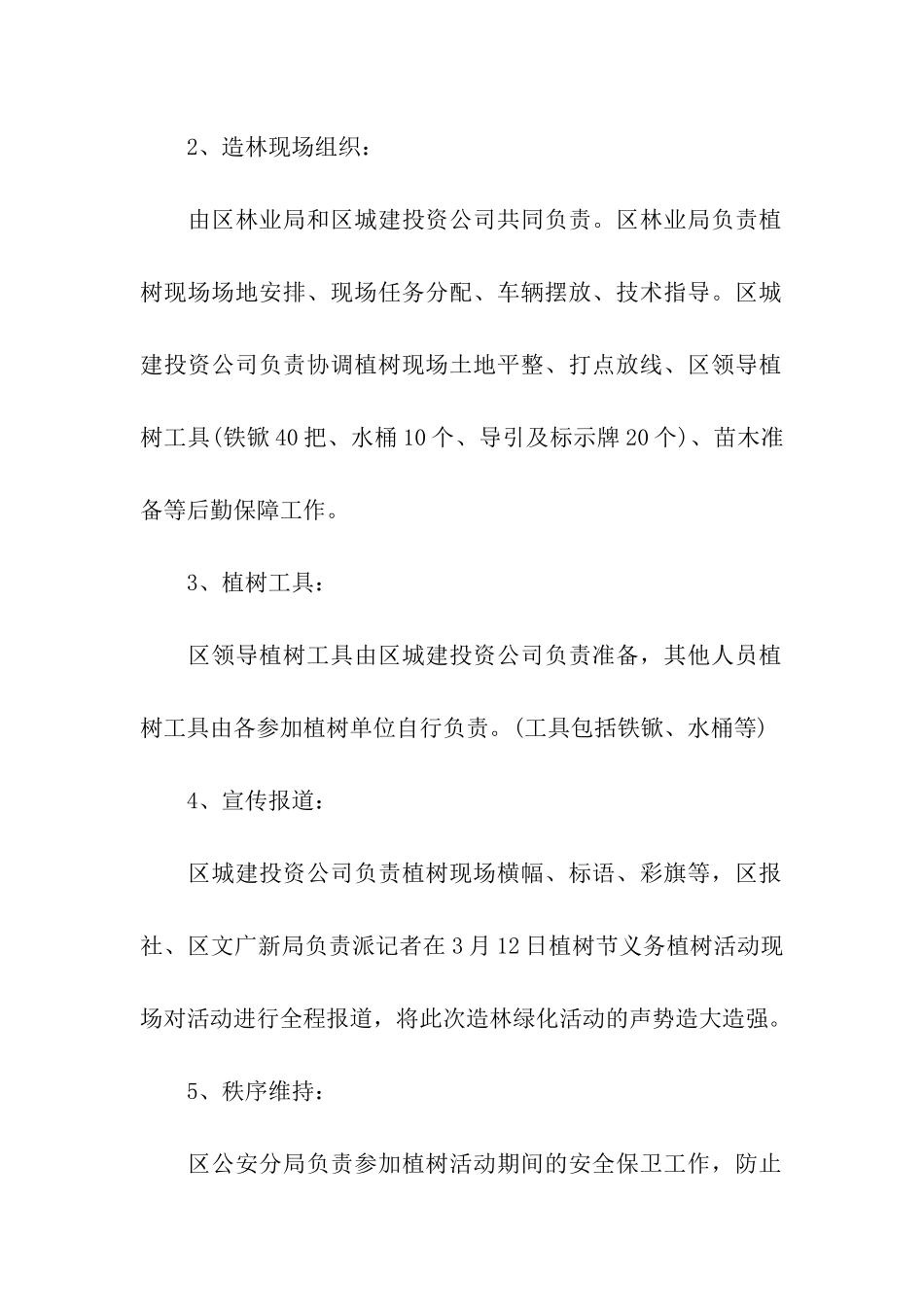 2、造林现场组织：

由区林业局和区城建投资公司共同负责。区林业局负责植树现场场地安排、现场任务分配、车辆摆放、技术指导。区城建投资公司负责协调植树现场土地平整、打点放线、区领导植树工具(铁锨40把、水桶10个、导引及标示牌20个)、苗木准备等后勤保障工作。

3、植树工具：

区领导植树工具由区城建投资公司负责准备，其他人员植树工具由各参加植树单位自行负责。(工具包括铁锨、水桶等)

4、宣传报道：

区城建投资公司负责植树现场横幅、标语、彩旗等，区报社、区文广新局负责派记者在3月12日植树节义务植树活动现场对活动进行全程报道，将此次造林绿化活动的声势造大造强。

5、秩序维持：

区公安分局负责参加植树活动期间的安全保卫工作，防止